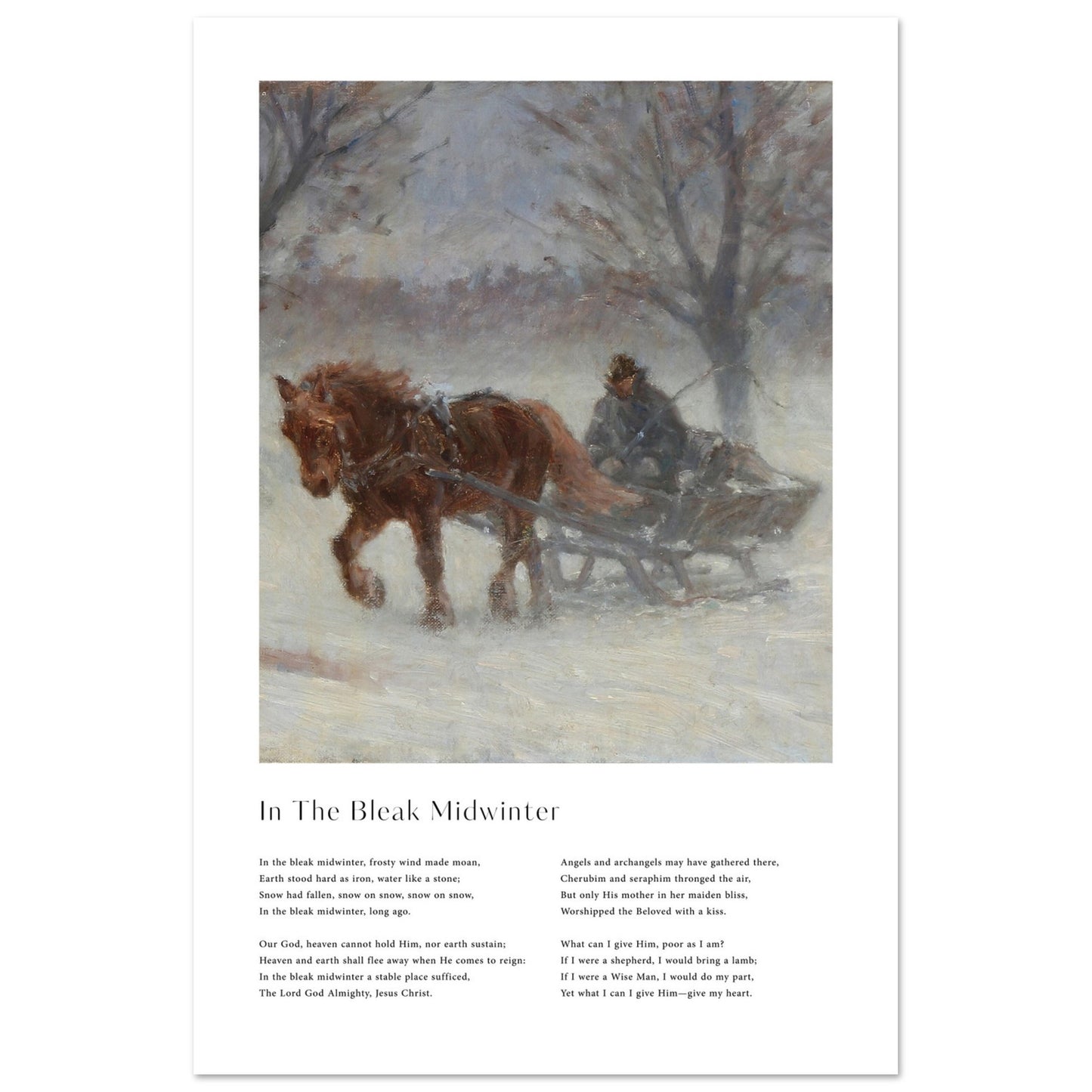 In The Bleak Midwinter

In the bleak midwinter, frosty wind made moan,
Earth stood hard as iron, water like a stone;
Snow had fallen, snow on snow, snow on snow,
In the bleak midwinter, long ago.

Our God, heaven cannot hold Him, nor earth sustain;
Heaven and earth shall flee away when He comes to reign:
In the bleak midwinter a stable place sufficed,
The Lord God Almighty, Jesus Christ.

Angels and archangels may have gathered there,
Cherubim and seraphim thronged the air,
But only His mother in her maiden bliss,
Worshipped the Beloved with a kiss.

What can I give Him, poor as I am?
If I were a shepherd, I would bring a lamb;
If I were a Wise Man, I would do my part,
Yet what I can I give Him—give my heart.